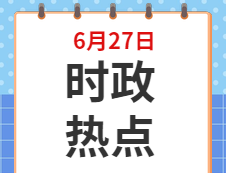 6月27日
时政
热点